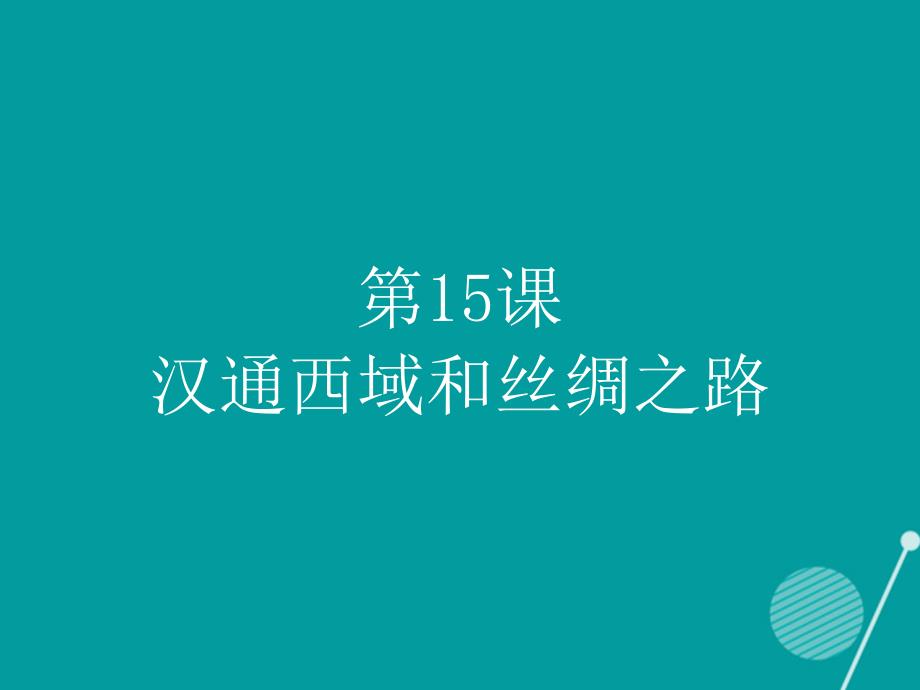 第15课
汉通西域和丝绸之路